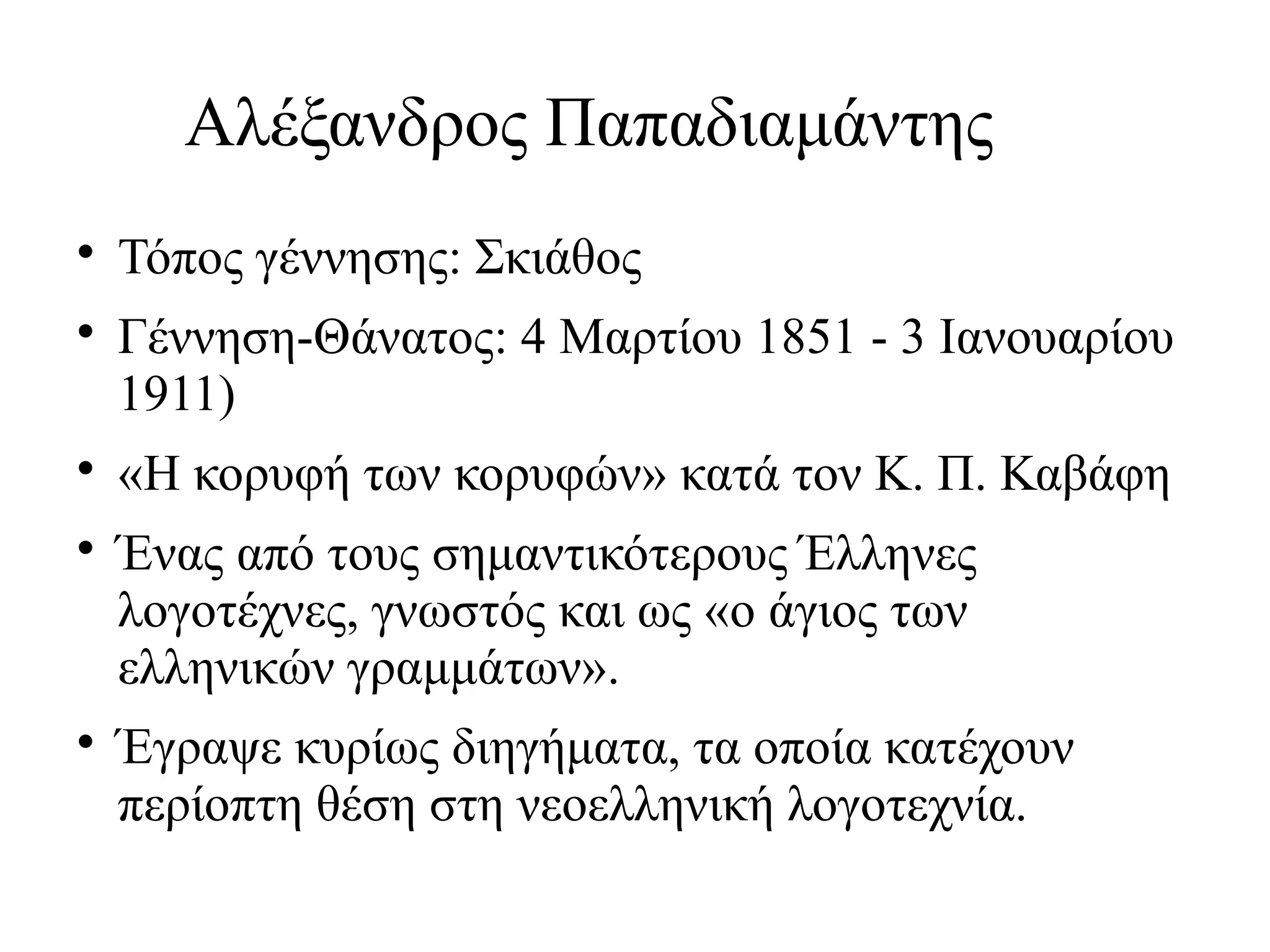 Αλέξανδρος Παπαδιαμάντης

• Τόπος γέννησης: Σκιάθος
• Γέννηση-Θάνατος: 4 Μαρτίου 1851 - 3 Ιανουαρίου 1911)
• «Η κορυφή των κορυφών» κατά τον Κ. Π. Καβάφη
• Ένας από τους σημαντικότερους Έλληνες λογοτέχνες, γνωστός και ως «ο άγιος των ελληνικών γραμμάτων».
• Έγραψε κυρίως διηγήματα, τα οποία κατέχουν περίοπτη θέση στη νεοελληνική λογοτεχνία.